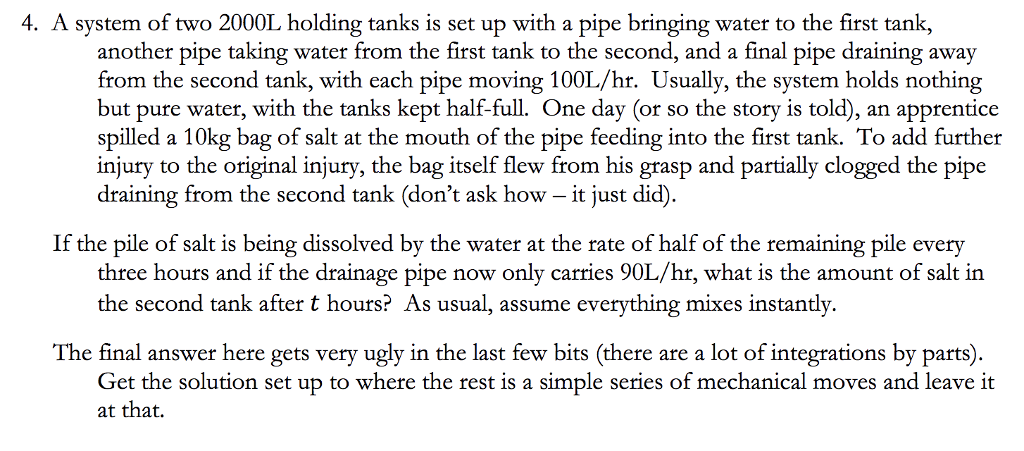 4. A system of two 2000L holding tanks is set up with a pipe bringing water to the first tank, another pipe taking water from the first tank to the second, and a final pipe draining away from the second tank, with each pipe moving 100L/hr. Usually, the system holds nothing but pure water, with the tanks kept half-full. One day (or so the story is told), an apprentice spilled a 10kg bag of salt at the mouth of the pipe feeding into the first tank. To add further injury to the original injury, the bag itself flew from his grasp and partially clogged the pipe draining from the second tank (don't ask how – it just did).

If the pile of salt is being dissolved by the water at the rate of half of the remaining pile every three hours and if the drainage pipe now only carries 90L/hr, what is the amount of salt in the second tank after $t$ hours? As usual, assume everything mixes instantly.

The final answer here gets very ugly in the last few bits (there are a lot of integrations by parts). Get the solution set up to where the rest is a simple series of mechanical moves and leave it at that.